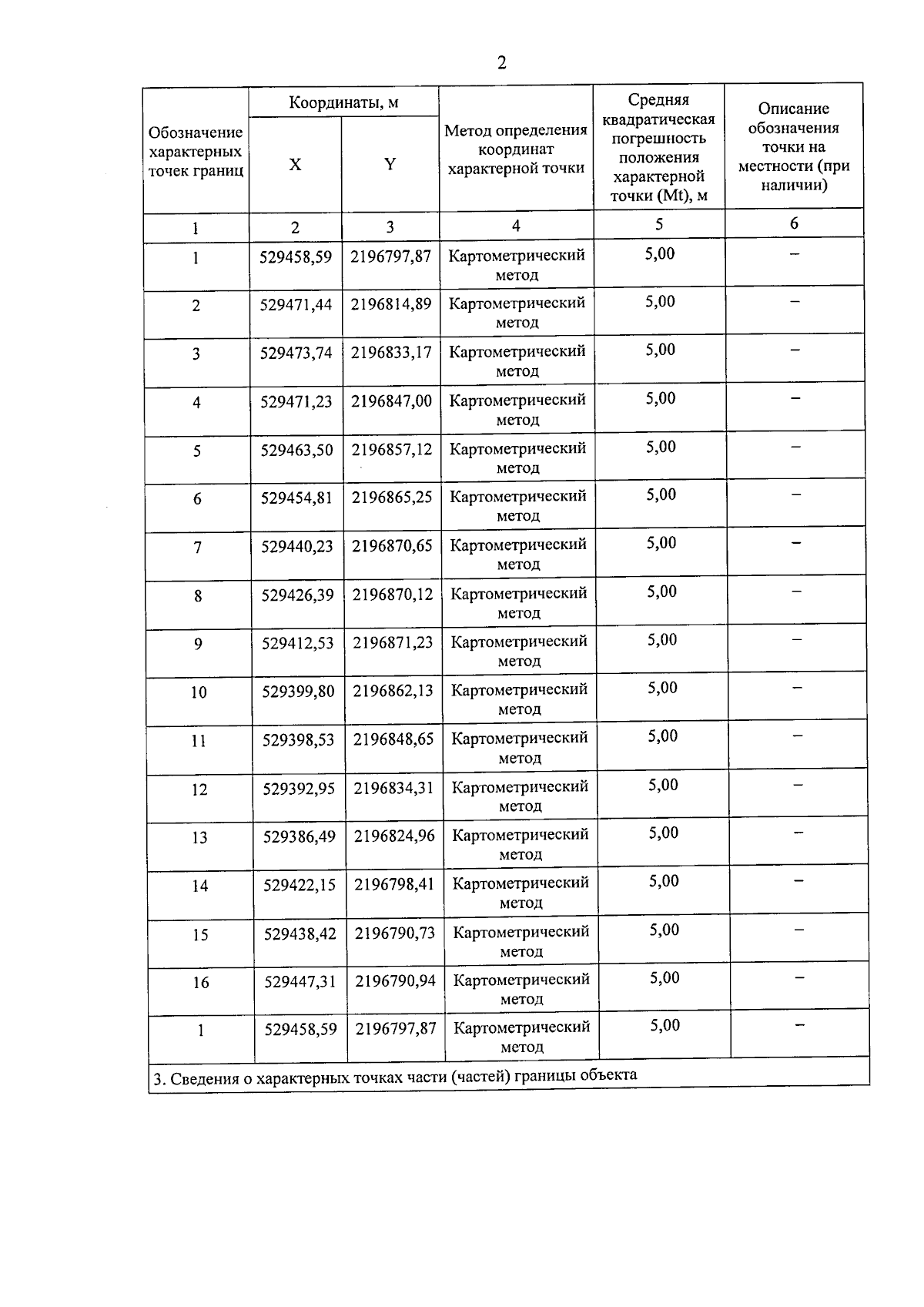 2

| Обозначение характерных точек границ | Координаты, м X | Координаты, м Y | Метод определения координат характерной точки | Средняя квадратическая погрешность положения характерной точки (Mt), м | Описание обозначения точки на местности (при наличии) |
|---|---|---|---|---|---|
| 1 | 2 | 3 | 4 | 5 | 6 |
| 1 | 529458,59 | 2196797,87 | Картометрический метод | 5,00 | – |
| 2 | 529471,44 | 2196814,89 | Картометрический метод | 5,00 | – |
| 3 | 529473,74 | 2196833,17 | Картометрический метод | 5,00 | – |
| 4 | 529471,23 | 2196847,00 | Картометрический метод | 5,00 | – |
| 5 | 529463,50 | 2196857,12 | Картометрический метод | 5,00 | – |
| 6 | 529454,81 | 2196865,25 | Картометрический метод | 5,00 | – |
| 7 | 529440,23 | 2196870,65 | Картометрический метод | 5,00 | – |
| 8 | 529426,39 | 2196870,12 | Картометрический метод | 5,00 | – |
| 9 | 529412,53 | 2196871,23 | Картометрический метод | 5,00 | – |
| 10 | 529399,80 | 2196862,13 | Картометрический метод | 5,00 | – |
| 11 | 529398,53 | 2196848,65 | Картометрический метод | 5,00 | – |
| 12 | 529392,95 | 2196834,31 | Картометрический метод | 5,00 | – |
| 13 | 529386,49 | 2196824,96 | Картометрический метод | 5,00 | – |
| 14 | 529422,15 | 2196798,41 | Картометрический метод | 5,00 | – |
| 15 | 529438,42 | 2196790,73 | Картометрический метод | 5,00 | – |
| 16 | 529447,31 | 2196790,94 | Картометрический метод | 5,00 | – |
| 1 | 529458,59 | 2196797,87 | Картометрический метод | 5,00 | – |

3. Сведения о характерных точках части (частей) границы объекта